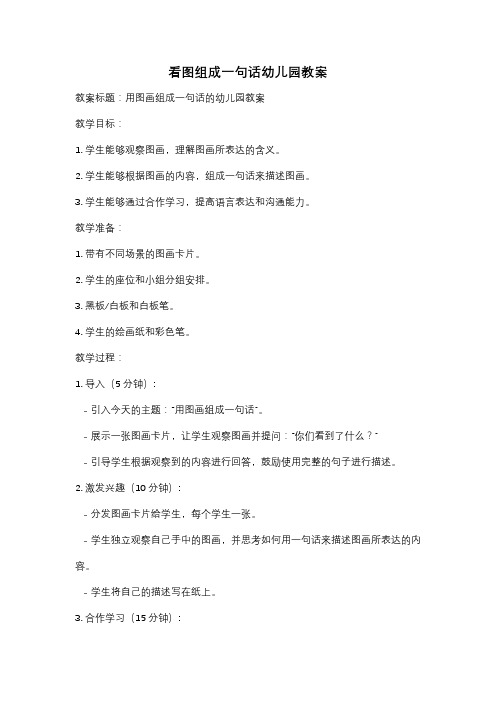 看图组成一句话幼儿园教案

教案标题：用图画组成一句话的幼儿园教案

教学目标：

1. 学生能够观察图画，理解图画所表达的含义。

2. 学生能够根据图画的内容，组成一句话来描述图画。

3. 学生能够通过合作学习，提高语言表达和沟通能力。

教学准备：

1. 带有不同场景的图画卡片。

2. 学生的座位和小组分组安排。

3. 黑板/白板和白板笔。

4. 学生的绘画纸和彩色笔。

教学过程：

1. 导入（5 分钟）：

- 引入今天的主题："用图画组成一句话"。

- 展示一张图画卡片，让学生观察图画并提问："你们看到了什么？"

- 引导学生根据观察到的内容进行回答，鼓励使用完整的句子进行描述。

2. 激发兴趣（10 分钟）：

- 分发图画卡片给学生，每个学生一张。

- 学生独立观察自己手中的图画，并思考如何用一句话来描述图画所表达的内容。

- 学生将自己的描述写在纸上。

3. 合作学习（15 分钟）：